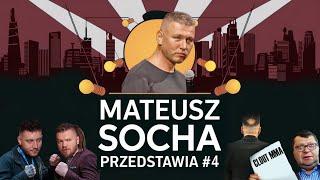 MATEUSZ
SOCHA
PRZEDSTAWIA #4

CLOUT MMA